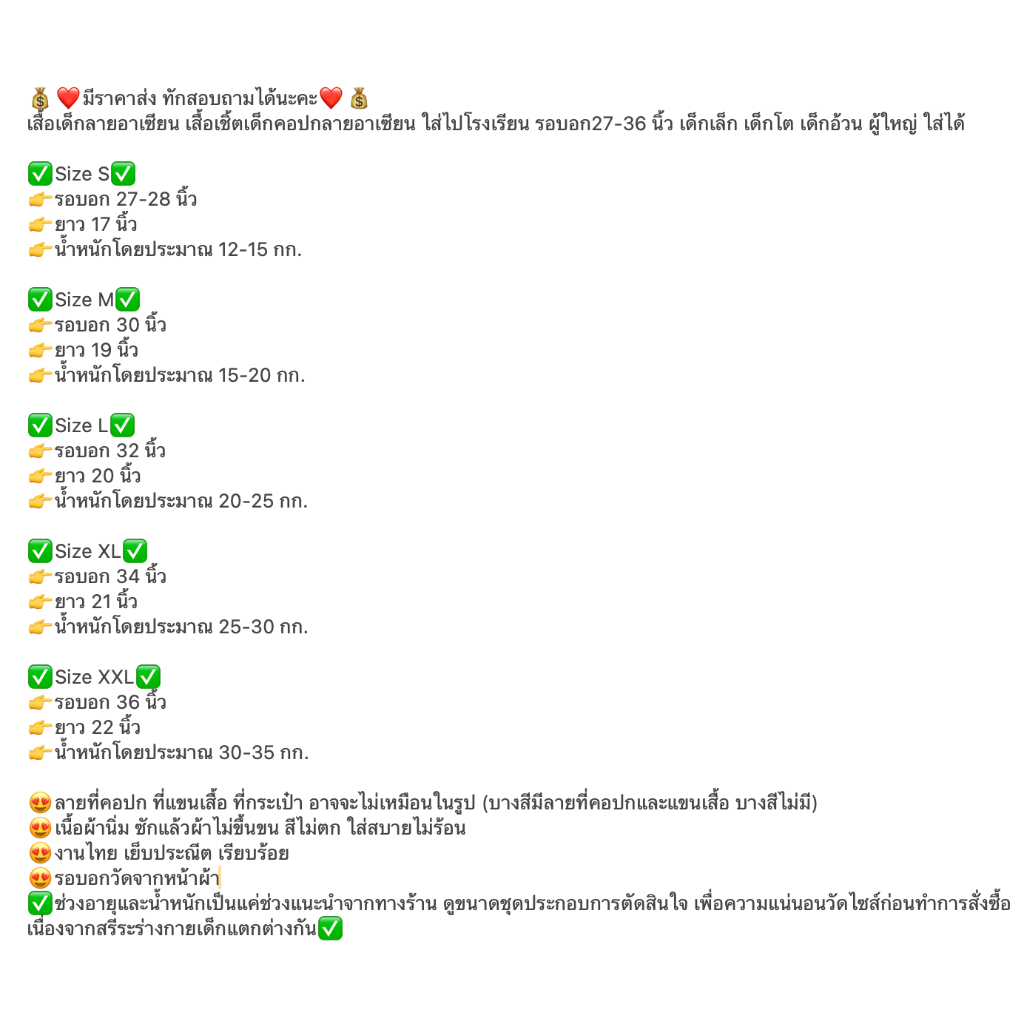 💰❤️มีราคาส่ง ทักสอบถามได้นะคะ❤️💰
เสื้อเด็กลายอาเซียน เสื้อเชิ้ตเด็กคอปกลายอาเซียน ใส่ไปโรงเรียน รอบอก27-36 นิ้ว เด็กเล็ก เด็กโต เด็กอ้วน ผู้ใหญ่ ใส่ได้

✅Size S✅
👉รอบอก 27-28 นิ้ว
👉ยาว 17 นิ้ว
👉น้ำหนักโดยประมาณ 12-15 กก.

✅Size M✅
👉รอบอก 30 นิ้ว
👉ยาว 19 นิ้ว
👉น้ำหนักโดยประมาณ 15-20 กก.

✅Size L✅
👉รอบอก 32 นิ้ว
👉ยาว 20 นิ้ว
👉น้ำหนักโดยประมาณ 20-25 กก.

✅Size XL✅
👉รอบอก 34 นิ้ว
👉ยาว 21 นิ้ว
👉น้ำหนักโดยประมาณ 25-30 กก.

✅Size XXL✅
👉รอบอก 36 นิ้ว
👉ยาว 22 นิ้ว
👉น้ำหนักโดยประมาณ 30-35 กก.

😍ลายที่คอปก ที่แขนเสื้อ ที่กระเป๋า อาจจะไม่เหมือนในรูป (บางสีมีลายที่คอปกและแขนเสื้อ บางสีไม่มี)
😍เนื้อผ้านิ่ม ซักแล้วผ้าไม่ขึ้นขน สีไม่ตก ใส่สบายไม่ร้อน
😍งานไทย เย็บประณีต เรียบร้อย
😍รอบอกวัดจากหน้าผ้า
✅ช่วงอายุและน้ำหนักเป็นแค่ช่วงแนะนำจากทางร้าน ดูขนาดชุดประกอบการตัดสินใจ เพื่อความแน่นอนวัดไซส์ก่อนทำการสั่งซื้อ เนื่องจากสรีระร่างกายเด็กแตกต่างกัน✅